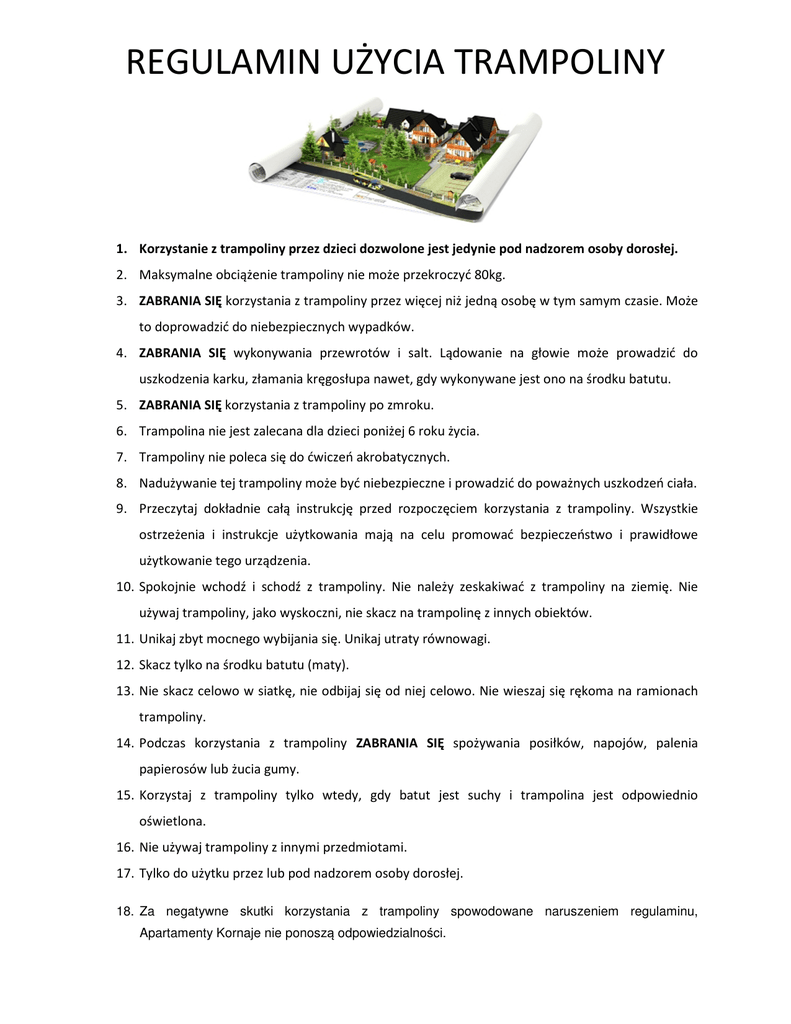 REGULAMIN UŻYCIA TRAMPOLINY

1. Korzystanie z trampoliny przez dzieci dozwolone jest jedynie pod nadzorem osoby dorosłej.
2. Maksymalne obciążenie trampoliny nie może przekroczyć 80kg.
3. ZABRANIA SIĘ korzystania z trampoliny przez więcej niż jedną osobę w tym samym czasie. Może to doprowadzić do niebezpiecznych wypadków.
4. ZABRANIA SIĘ wykonywania przewrotów i salt. Lądowanie na głowie może prowadzić do uszkodzenia karku, złamania kręgosłupa nawet, gdy wykonywane jest ono na środku batutu.
5. ZABRANIA SIĘ korzystania z trampoliny po zmroku.
6. Trampolina nie jest zalecana dla dzieci poniżej 6 roku życia.
7. Trampoliny nie poleca się do ćwiczeń akrobatycznych.
8. Nadużywanie tej trampoliny może być niebezpieczne i prowadzić do poważnych uszkodzeń ciała.
9. Przeczytaj dokładnie całą instrukcję przed rozpoczęciem korzystania z trampoliny. Wszystkie ostrzeżenia i instrukcje użytkowania mają na celu promować bezpieczeństwo i prawidłowe użytkowanie tego urządzenia.
10. Spokojnie wchodź i schodź z trampoliny. Nie należy zeskakiwać z trampoliny na ziemię. Nie używaj trampoliny, jako wyskoczni, nie skacz na trampolinę z innych obiektów.
11. Unikaj zbyt mocnego wybijania się. Unikaj utraty równowagi.
12. Skacz tylko na środku batutu (maty).
13. Nie skacz celowo w siatkę, nie odbijaj się od niej celowo. Nie wieszaj się rękoma na ramionach trampoliny.
14. Podczas korzystania z trampoliny ZABRANIA SIĘ spożywania posiłków, napojów, palenia papierosów lub żucia gumy.
15. Korzystaj z trampoliny tylko wtedy, gdy batut jest suchy i trampolina jest odpowiednio oświetlona.
16. Nie używaj trampoliny z innymi przedmiotami.
17. Tylko do użytku przez lub pod nadzorem osoby dorosłej.
18. Za negatywne skutki korzystania z trampoliny spowodowane naruszeniem regulaminu, Apartamenty Kornaje nie ponoszą odpowiedzialności.